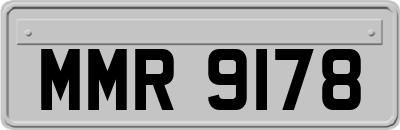 MMR 9178